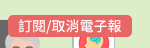 訂閱/取消電子報